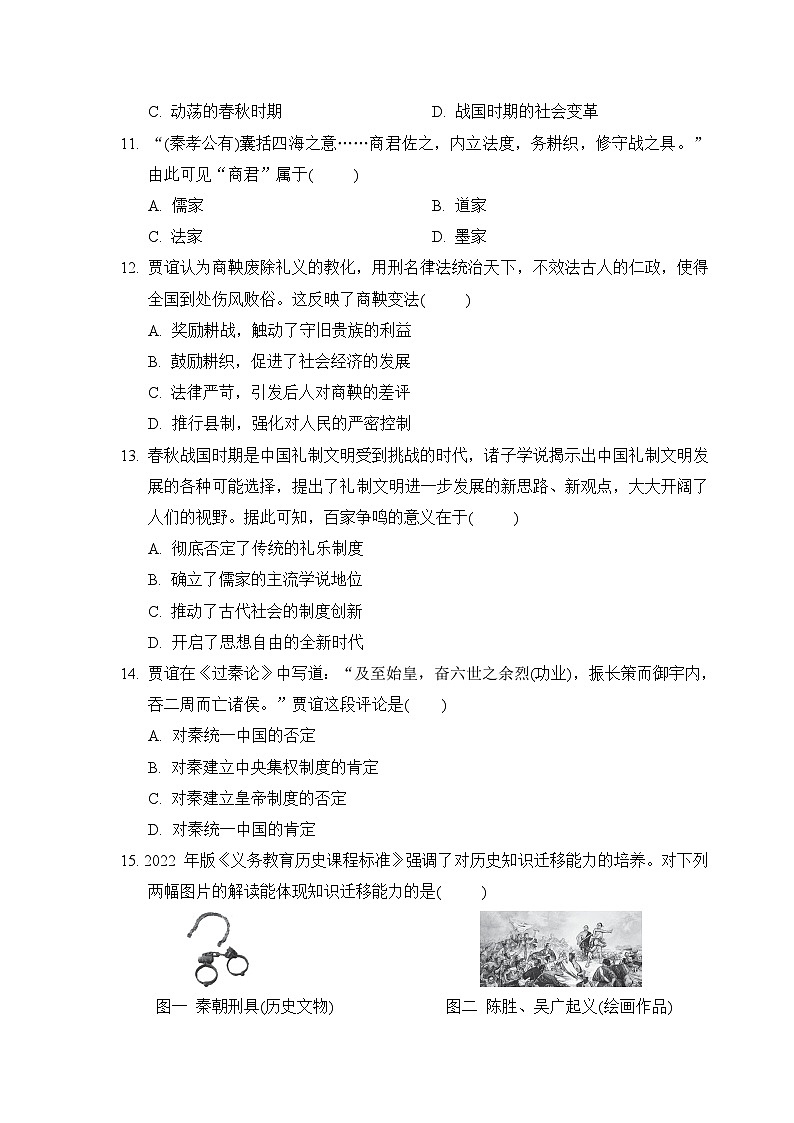 C. 动荡的春秋时期　　D. 战国时期的社会变革

11. “(秦孝公有)囊括四海之意……商君佐之，内立法度，务耕织，修守战之具。”由此可见“商君”属于(　　)

A. 儒家　　B. 道家

C. 法家　　D. 墨家

12. 贾谊认为商鞅废除礼义的教化，用刑名律法统治天下，不效法古人的仁政，使得全国到处伤风败俗。这反映了商鞅变法(　　)

A. 奖励耕战，触动了守旧贵族的利益

B. 鼓励耕织，促进了社会经济的发展

C. 法律严苛，引发后人对商鞅的差评

D. 推行县制，强化对人民的严密控制

13. 春秋战国时期是中国礼制文明受到挑战的时代，诸子学说揭示出中国礼制文明发展的各种可能选择，提出了礼制文明进一步发展的新思路、新观点，大大开阔了人们的视野。据此可知，百家争鸣的意义在于(　　)

A. 彻底否定了传统的礼乐制度

B. 确立了儒家的主流学说地位

C. 推动了古代社会的制度创新

D. 开启了思想自由的全新时代

14. 贾谊在《过秦论》中写道：“及至始皇，奋六世之余烈(功业)，振长策而御宇内，吞二周而亡诸侯。”贾谊这段评论是(　　)

A. 对秦统一中国的否定

B. 对秦建立中央集权制度的肯定

C. 对秦建立皇帝制度的否定

D. 对秦统一中国的肯定

15. 2022 年版《义务教育历史课程标准》强调了对历史知识迁移能力的培养。对下列两幅图片的解读能体现知识迁移能力的是(　　)

图一 秦朝刑具(历史文物)　　图二 陈胜、吴广起义(绘画作品)